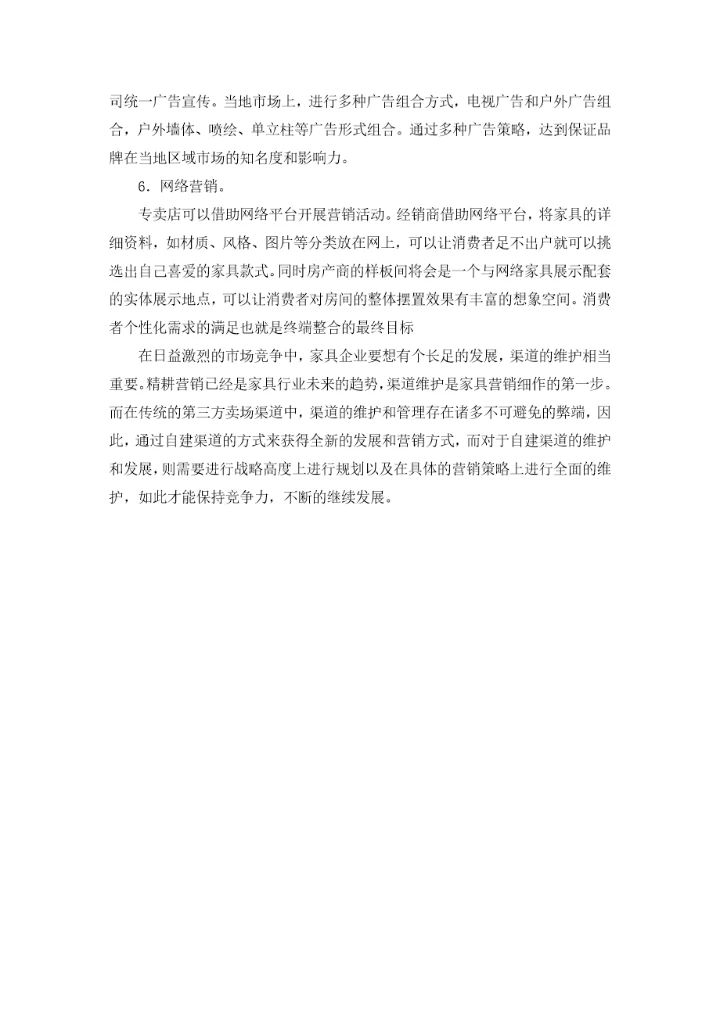 司统一广告宣传。当地市场上，进行多种广告组合方式，电视广告和户外广告组合，户外墙体、喷绘、单立柱等广告形式组合。通过多种广告策略，达到保证品牌在当地区域市场的知名度和影响力。

6．网络营销。

专卖店可以借助网络平台开展营销活动。经销商借助网络平台，将家具的详细资料，如材质、风格、图片等分类放在网上，可以让消费者足不出户就可以挑选出自己喜爱的家具款式。同时房产商的样板间将会是一个与网络家具展示配套的实体展示地点，可以让消费者对房间的整体摆置效果有丰富的想象空间。消费者个性化需求的满足也就是终端整合的最终目标

在日益激烈的市场竞争中，家具企业要想有个长足的发展，渠道的维护相当重要。精耕营销已经是家具行业未来的趋势，渠道维护是家具营销细作的第一步。而在传统的第三方卖场渠道中，渠道的维护和管理存在诸多不可避免的弊端，因此，通过自建渠道的方式来获得全新的发展和营销方式，而对于自建渠道的维护和发展，则需要进行战略高度上进行规划以及在具体的营销策略上进行全面的维护，如此才能保持竞争力，不断的继续发展。